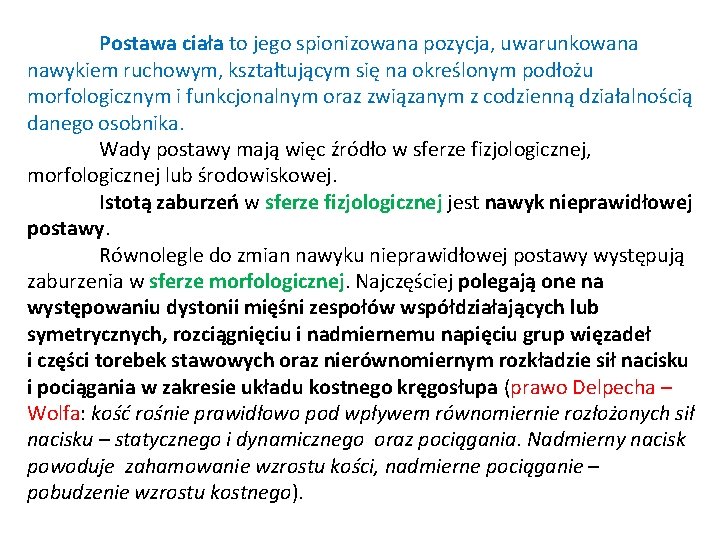 Postawa ciała to jego spionizowana pozycja, uwarunkowana nawykiem ruchowym, kształtującym się na określonym podłożu morfologicznym i funkcjonalnym oraz związanym z codzienną działalnością danego osobnika.

Wady postawy mają więc źródło w sferze fizjologicznej, morfologicznej lub środowiskowej.

Istotą zaburzeń w sferze fizjologicznej jest nawyk nieprawidłowej postawy.

Równolegle do zmian nawyku nieprawidłowej postawy występują zaburzenia w sferze morfologicznej. Najczęściej polegają one na występowaniu dystonii mięśni zespołów współdziałających lub symetrycznych, rozciągnięciu i nadmiernemu napięciu grup więzadeł i części torebek stawowych oraz nierównomiernym rozkładzie sił nacisku i pociągania w zakresie układu kostnego kręgosłupa (prawo Delpecha – Wolfa: kość rośnie prawidłowo pod wpływem równomiernie rozłożonych sił nacisku – statycznego i dynamicznego oraz pociągania. Nadmierny nacisk powoduje zahamowanie wzrostu kości, nadmierne pociąganie – pobudzenie wzrostu kostnego).